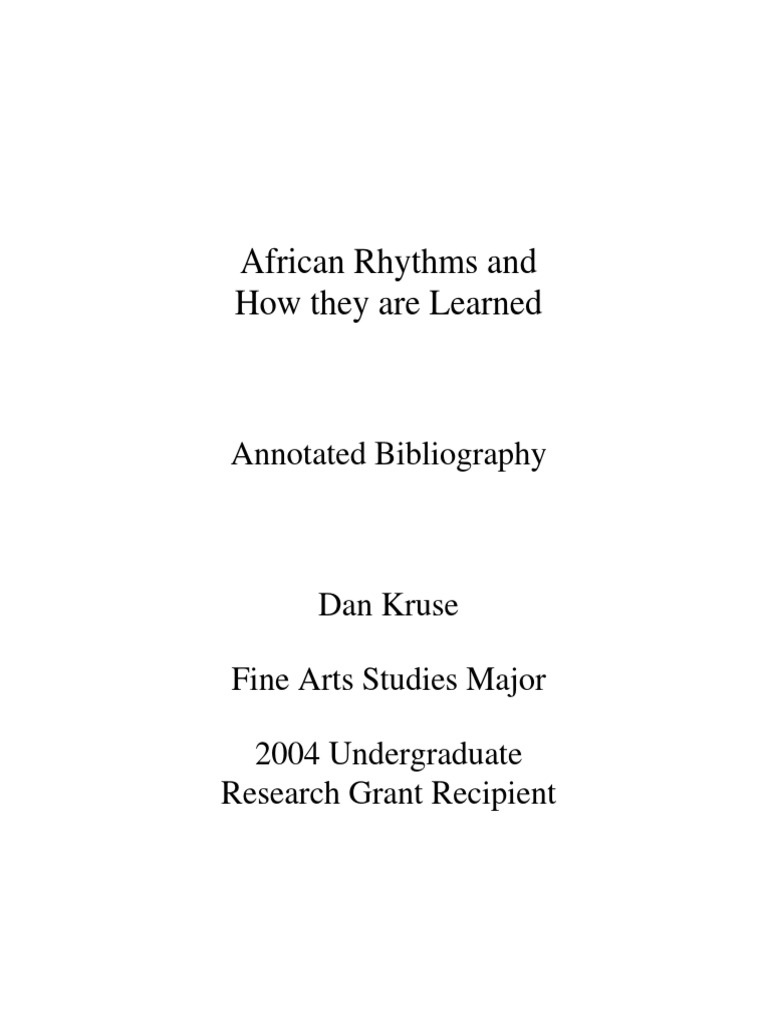 African Rhythms and
How they are Learned

Annotated Bibliography

Dan Kruse

Fine Arts Studies Major

2004 Undergraduate
Research Grant Recipient